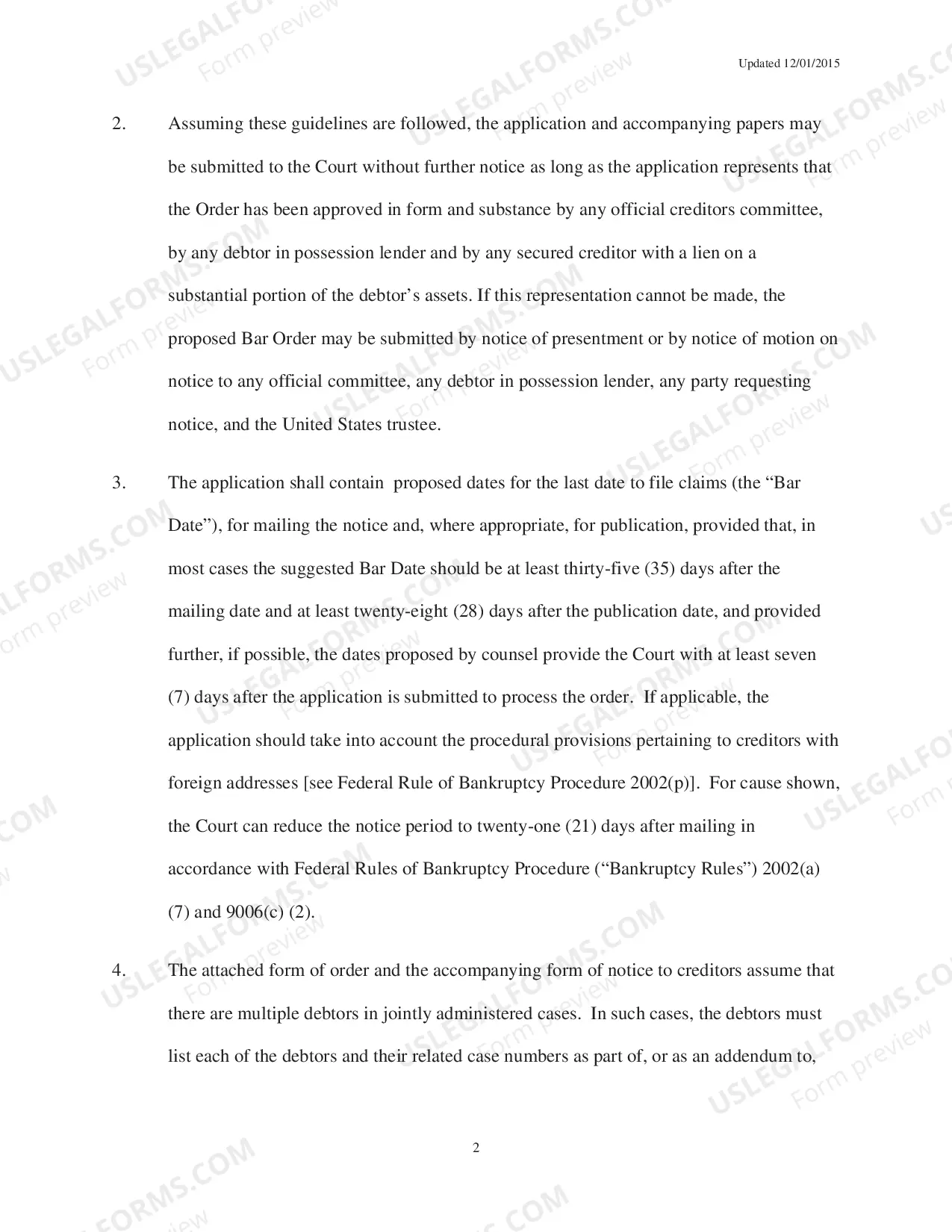 Updated 12/01/2015

2. Assuming these guidelines are followed, the application and accompanying papers may be submitted to the Court without further notice as long as the application represents that the Order has been approved in form and substance by any official creditors committee, by any debtor in possession lender and by any secured creditor with a lien on a substantial portion of the debtor's assets. If this representation cannot be made, the proposed Bar Order may be submitted by notice of presentment or by notice of motion on notice to any official committee, any debtor in possession lender, any party requesting notice, and the United States trustee.

3. The application shall contain proposed dates for the last date to file claims (the "Bar Date"), for mailing the notice and, where appropriate, for publication, provided that, in most cases the suggested Bar Date should be at least thirty-five (35) days after the mailing date and at least twenty-eight (28) days after the publication date, and provided further, if possible, the dates proposed by counsel provide the Court with at least seven (7) days after the application is submitted to process the order. If applicable, the application should take into account the procedural provisions pertaining to creditors with foreign addresses [see Federal Rule of Bankruptcy Procedure 2002(p)]. For cause shown, the Court can reduce the notice period to twenty-one (21) days after mailing in accordance with Federal Rules of Bankruptcy Procedure ("Bankruptcy Rules") 2002(a) (7) and 9006(c) (2).

4. The attached form of order and the accompanying form of notice to creditors assume that there are multiple debtors in jointly administered cases. In such cases, the debtors must list each of the debtors and their related case numbers as part of, or as an addendum to,

2

USLEGALFORMS.COM
Form preview